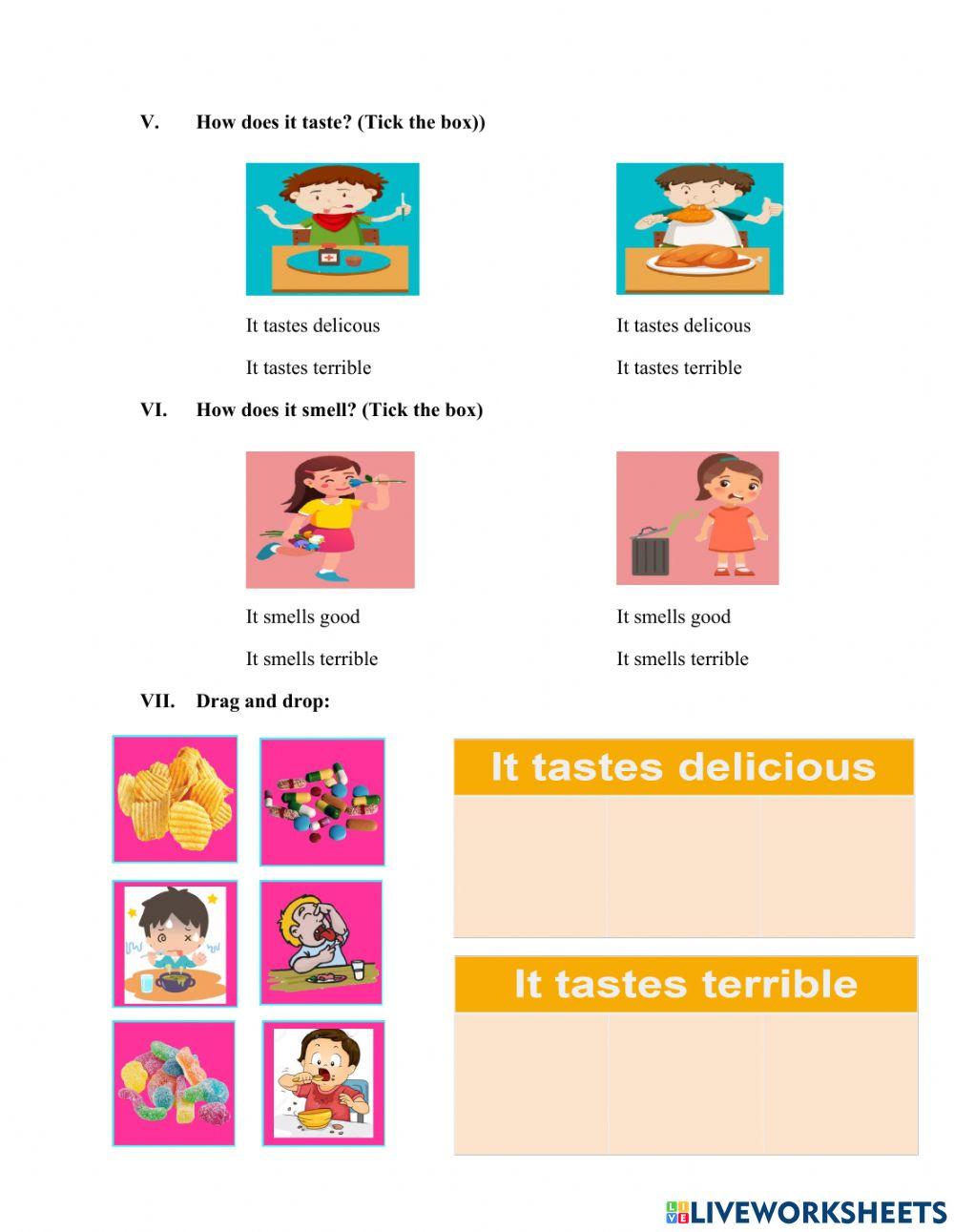 V. How does it taste? (Tick the box))

It tastes delicous
It tastes terrible

It tastes delicous
It tastes terrible

VI. How does it smell? (Tick the box)

It smells good
It smells terrible

It smells good
It smells terrible

VII. Drag and drop:

It tastes delicious

It tastes terrible

LIVEWORKSHEETS